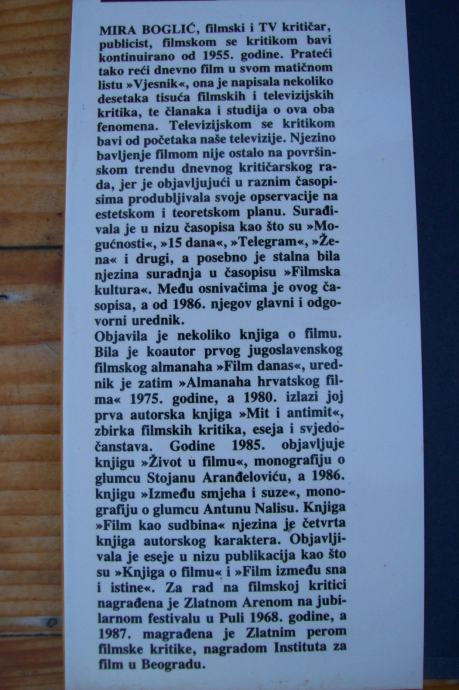 MIRA BOGLIĆ, filmski i TV kritičar, publicist, filmskom se kritikom bavi kontinuirano od 1955. godine. Prateći tako reći dnevno film u svom matičnom listu »Vjesnik«, ona je napisala nekoliko desetaka tisuća filmskih i televizijskih kritika, te članaka i studija o ova oba fenomena. Televizijskom se kritikom bavi od početaka naše televizije. Njezino bavljenje filmom nije ostalo na površinskom trendu dnevnog kritičarskog rada, jer je objavljujući u raznim časopisima produbljivala svoje opservacije na estetskom i teoretskom planu. Surađivala je u nizu časopisa kao što su »Mogućnosti«, »15 dana«, »Telegram«, »Žena« i drugi, a posebno je stalna bila njezina suradnja u časopisu »Filmska kultura«. Među osnivačima je ovog časopisa, a od 1986. njegov glavni i odgovorni urednik.
Objavila je nekoliko knjiga o filmu. Bila je koautor prvog jugoslavenskog filmskog almanaha »Film danas«, urednik je zatim »Almanaha hrvatskog filma« 1975. godine, a 1980. izlazi joj prva autorska knjiga »Mit i antimit«, zbirka filmskih kritika, eseja i svjedočanstava. Godine 1985. objavljuje knjigu »Život u filmu«, monografiju o glumcu Stojanu Aranđeloviću, a 1986. knjigu »Između smjeha i suze«, monografiju o glumcu Antunu Nalisu. Knjiga »Film kao sudbina« njezina je četvrta knjiga autorskog karaktera. Objavljivala je eseje u nizu publikacija kao što su »Knjiga o filmu« i »Film između sna i istine«. Za rad na filmskoj kritici nagrađena je Zlatnom Arenom na jubilarnom festivalu u Puli 1968. godine, a 1987. magrađena je Zlatnim perom filmske kritike, nagradom Instituta za film u Beogradu.